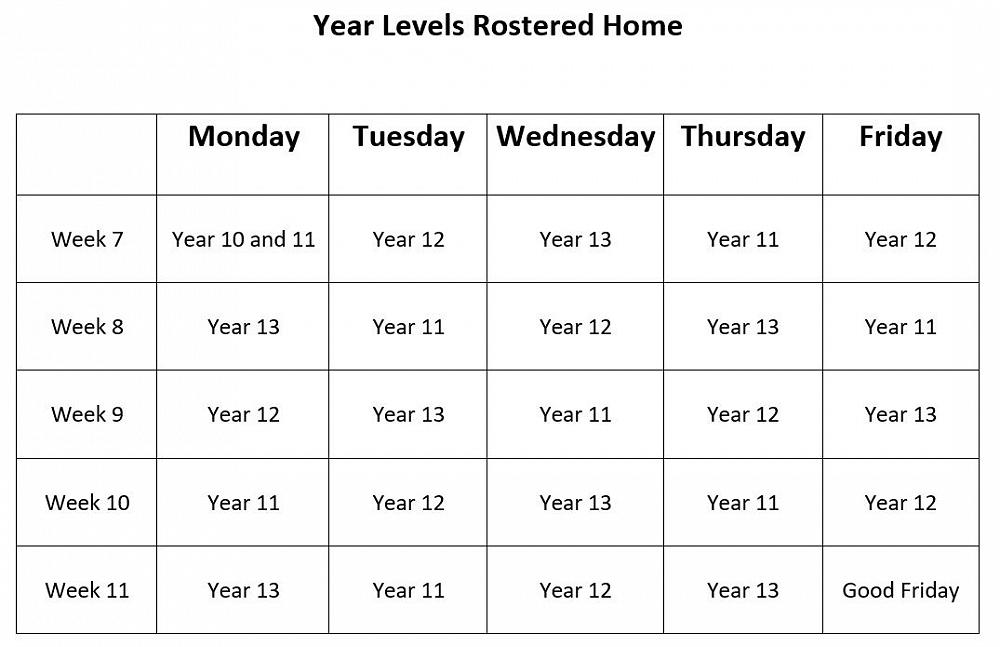 Year Levels Rostered Home

| | Monday | Tuesday | Wednesday | Thursday | Friday |
|---|---|---|---|---|---|
| Week 7 | Year 10 and 11 | Year 12 | Year 13 | Year 11 | Year 12 |
| Week 8 | Year 13 | Year 11 | Year 12 | Year 13 | Year 11 |
| Week 9 | Year 12 | Year 13 | Year 11 | Year 12 | Year 13 |
| Week 10 | Year 11 | Year 12 | Year 13 | Year 11 | Year 12 |
| Week 11 | Year 13 | Year 11 | Year 12 | Year 13 | Good Friday |